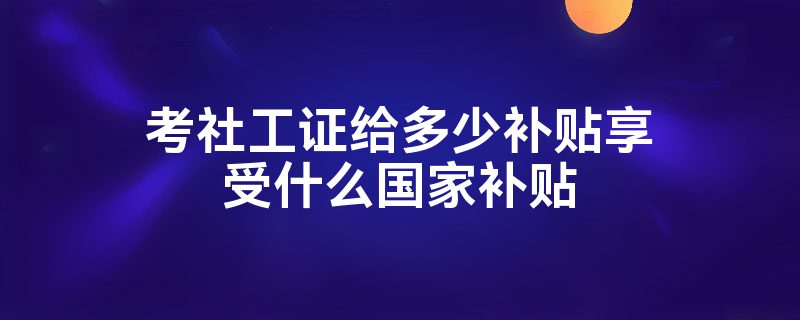 考社工证给多少补贴享受什么国家补贴